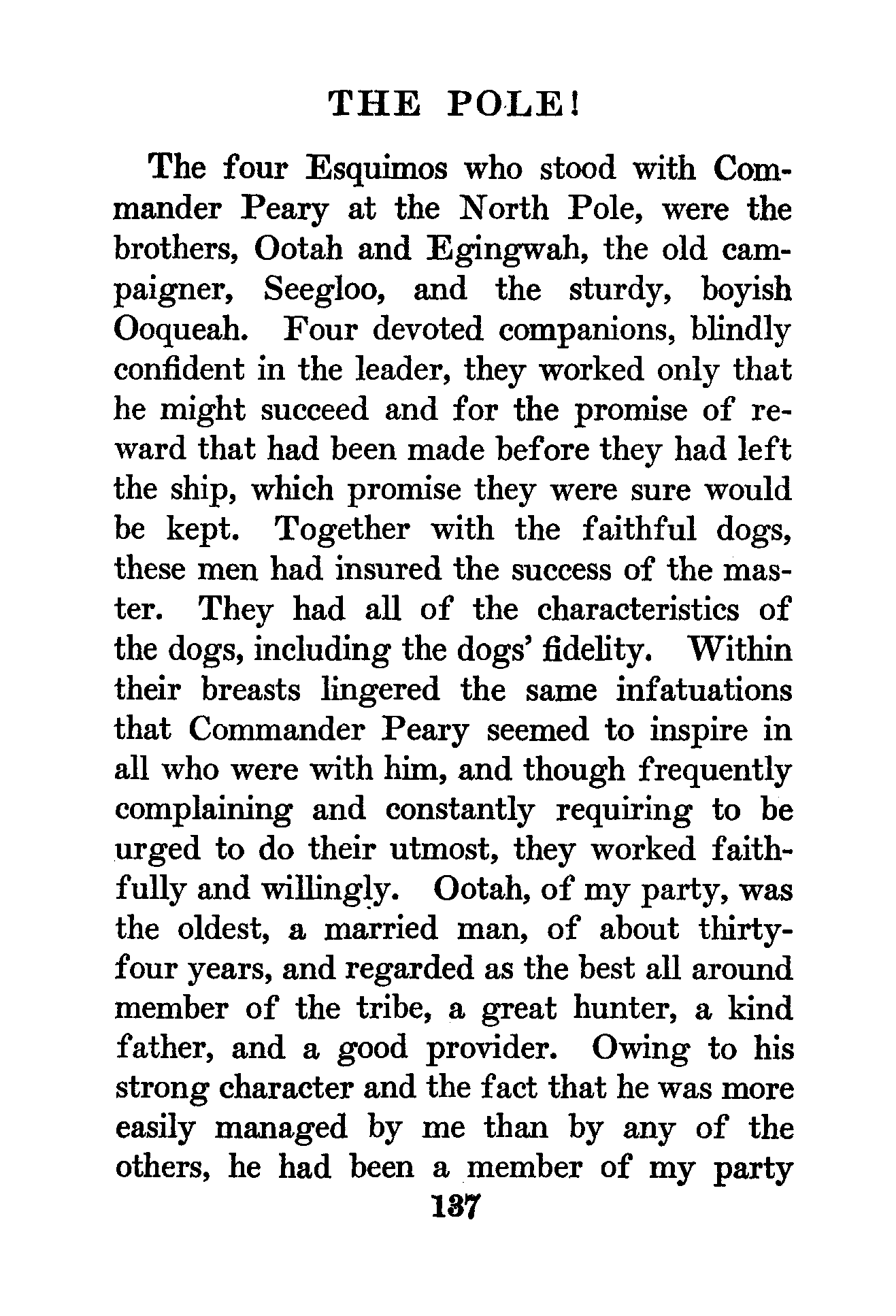 THE POLE!

The four Esquimos who stood with Commander Peary at the North Pole, were the brothers, Ootah and Egingwah, the old campaigner, Seegloo, and the sturdy, boyish Ooqueah. Four devoted companions, blindly confident in the leader, they worked only that he might succeed and for the promise of reward that had been made before they had left the ship, which promise they were sure would be kept. Together with the faithful dogs, these men had insured the success of the master. They had all of the characteristics of the dogs, including the dogs' fidelity. Within their breasts lingered the same infatuations that Commander Peary seemed to inspire in all who were with him, and though frequently complaining and constantly requiring to be urged to do their utmost, they worked faithfully and willingly. Ootah, of my party, was the oldest, a married man, of about thirty-four years, and regarded as the best all around member of the tribe, a great hunter, a kind father, and a good provider. Owing to his strong character and the fact that he was more easily managed by me than by any of the others, he had been a member of my party

137